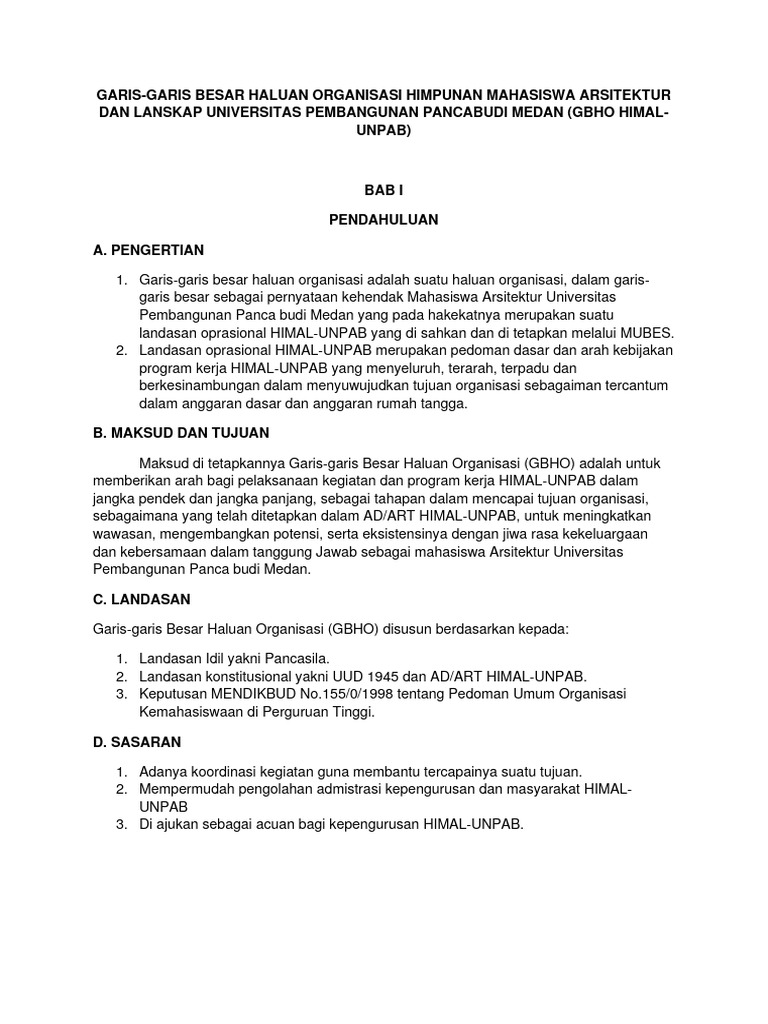 GARIS-GARIS BESAR HALUAN ORGANISASI HIMPUNAN MAHASISWA ARSITEKTUR DAN LANSKAP UNIVERSITAS PEMBANGUNAN PANCABUDI MEDAN (GBHO HIMAL-UNPAB)

BAB I

PENDAHULUAN

A. PENGERTIAN

1. Garis-garis besar haluan organisasi adalah suatu haluan organisasi, dalam garis-garis besar sebagai pernyataan kehendak Mahasiswa Arsitektur Universitas Pembangunan Panca budi Medan yang pada hakekatnya merupakan suatu landasan oprasional HIMAL-UNPAB yang di sahkan dan di tetapkan melalui MUBES.
2. Landasan oprasional HIMAL-UNPAB merupakan pedoman dasar dan arah kebijakan program kerja HIMAL-UNPAB yang menyeluruh, terarah, terpadu dan berkesinambungan dalam menyuwujudkan tujuan organisasi sebagaiman tercantum dalam anggaran dasar dan anggaran rumah tangga.

B. MAKSUD DAN TUJUAN

Maksud di tetapkannya Garis-garis Besar Haluan Organisasi (GBHO) adalah untuk memberikan arah bagi pelaksanaan kegiatan dan program kerja HIMAL-UNPAB dalam jangka pendek dan jangka panjang, sebagai tahapan dalam mencapai tujuan organisasi, sebagaimana yang telah ditetapkan dalam AD/ART HIMAL-UNPAB, untuk meningkatkan wawasan, mengembangkan potensi, serta eksistensinya dengan jiwa rasa kekeluargaan dan kebersamaan dalam tanggung Jawab sebagai mahasiswa Arsitektur Universitas Pembangunan Panca budi Medan.

C. LANDASAN

Garis-garis Besar Haluan Organisasi (GBHO) disusun berdasarkan kepada:

1. Landasan Idil yakni Pancasila.
2. Landasan konstitusional yakni UUD 1945 dan AD/ART HIMAL-UNPAB.
3. Keputusan MENDIKBUD No.155/0/1998 tentang Pedoman Umum Organisasi Kemahasiswaan di Perguruan Tinggi.

D. SASARAN

1. Adanya koordinasi kegiatan guna membantu tercapainya suatu tujuan.
2. Mempermudah pengolahan admistrasi kepengurusan dan masyarakat HIMAL-UNPAB
3. Di ajukan sebagai acuan bagi kepengurusan HIMAL-UNPAB.